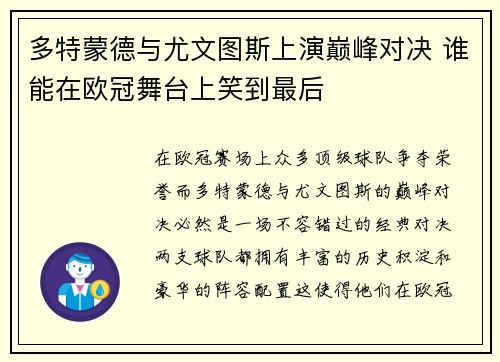 多特蒙德与尤文图斯上演巅峰对决 谁能在欧冠舞台上笑到最后

在欧冠赛场上众多顶级球队争夺荣誉而多特蒙德与尤文图斯的巅峰对决必然是一场不容错过的经典对决两支球队都拥有丰富的历史积淀和豪华的阵容配置这使得他们在欧冠